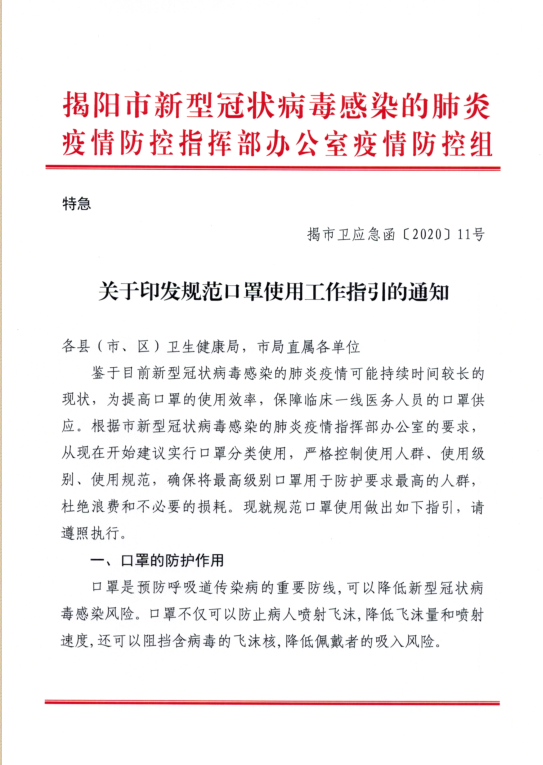 揭阳市新型冠状病毒感染的肺炎疫情防控指挥部办公室疫情防控组

特急

揭市卫应急函〔2020〕11号

关于印发规范口罩使用工作指引的通知

各县（市、区）卫生健康局，市局直属各单位

鉴于目前新型冠状病毒感染的肺炎疫情可能持续时间较长的现状，为提高口罩的使用效率，保障临床一线医务人员的口罩供应。根据市新型冠状病毒感染的肺炎疫情指挥部办公室的要求，从现在开始建议实行口罩分类使用，严格控制使用人群、使用级别、使用规范，确保将最高级别口罩用于防护要求最高的人群，杜绝浪费和不必要的损耗。现就规范口罩使用做出如下指引，请遵照执行。

一、口罩的防护作用

口罩是预防呼吸道传染病的重要防线，可以降低新型冠状病毒感染风险。口罩不仅可以防止病人喷射飞沫，降低飞沫量和喷射速度，还可以阻挡含病毒的飞沫核，降低佩戴者的吸入风险。